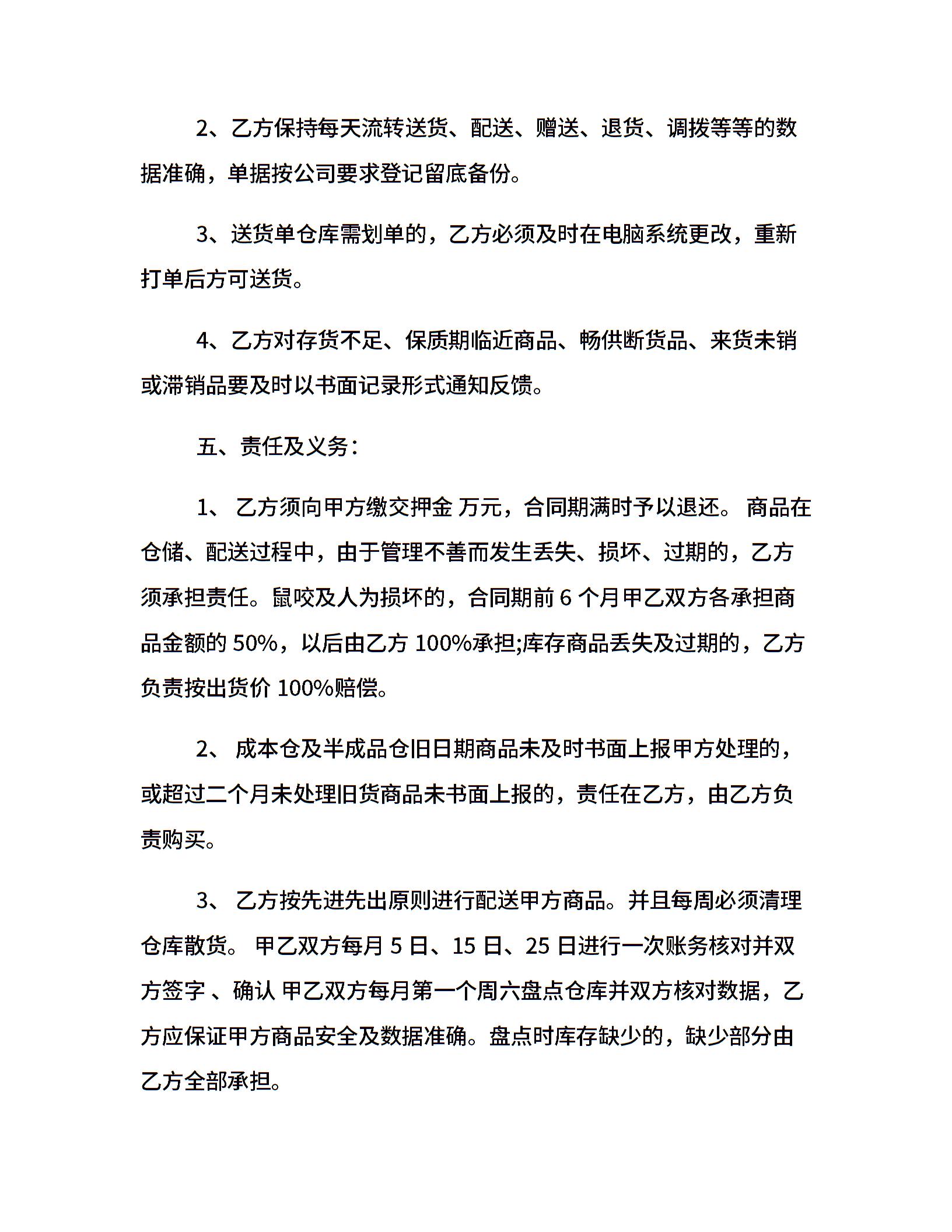 2、乙方保持每天流转送货、配送、赠送、退货、调拨等等的数据准确，单据按公司要求登记留底备份。

3、送货单仓库需划单的，乙方必须及时在电脑系统更改，重新打单后方可送货。

4、乙方对存货不足、保质期临近商品、畅供断货品、来货未销或滞销品要及时以书面记录形式通知反馈。

五、责任及义务：

1、 乙方须向甲方缴交押金 万元，合同期满时予以退还。 商品在仓储、配送过程中，由于管理不善而发生丢失、损坏、过期的，乙方须承担责任。鼠咬及人为损坏的，合同期前 6 个月甲乙双方各承担商品金额的 50%，以后由乙方 100%承担;库存商品丢失及过期的，乙方负责按出货价 100%赔偿。

2、 成本仓及半成品仓旧日期商品未及时书面上报甲方处理的，或超过二个月未处理旧货商品未书面上报的，责任在乙方，由乙方负责购买。

3、 乙方按先进先出原则进行配送甲方商品。并且每周必须清理仓库散货。 甲乙双方每月 5 日、15 日、25 日进行一次账务核对并双方签字 、确认 甲乙双方每月第一个周六盘点仓库并双方核对数据，乙方应保证甲方商品安全及数据准确。盘点时库存缺少的，缺少部分由乙方全部承担。